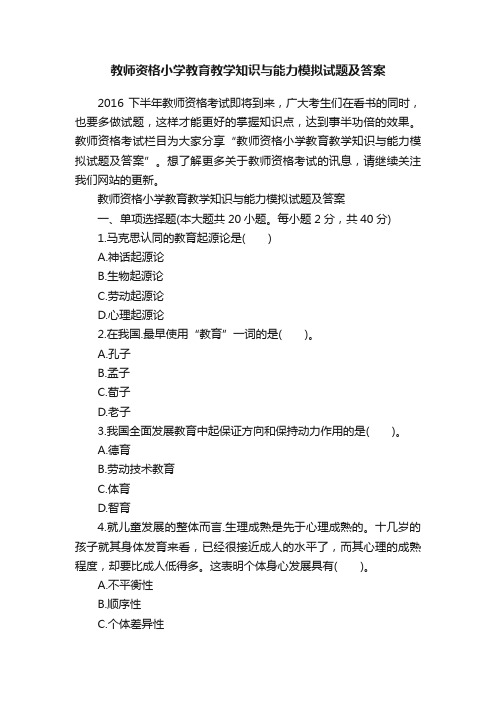 教师资格小学教育教学知识与能力模拟试题及答案

2016 下半年教师资格考试即将到来，广大考生们在看书的同时，也要多做试题，这样才能更好的掌握知识点，达到事半功倍的效果。教师资格考试栏目为大家分享“教师资格小学教育教学知识与能力模拟试题及答案”。想了解更多关于教师资格考试的讯息，请继续关注我们网站的更新。

教师资格小学教育教学知识与能力模拟试题及答案

一、单项选择题(本大题共 20 小题。每小题 2 分，共 40 分)

1.马克思认同的教育起源论是(　　)

A.神话起源论

B.生物起源论

C.劳动起源论

D.心理起源论

2.在我国.最早使用“教育”一词的是(　　)。

A.孔子

B.孟子

C.荀子

D.老子

3.我国全面发展教育中起保证方向和保持动力作用的是(　　)。

A.德育

B.劳动技术教育

C.体育

D.智育

4.就儿童发展的整体而言.生理成熟是先于心理成熟的。十几岁的孩子就其身体发育来看，已经很接近成人的水平了，而其心理的成熟程度，却要比成人低得多。这表明个体身心发展具有(　　)。

A.不平衡性

B.顺序性

C.个体差异性